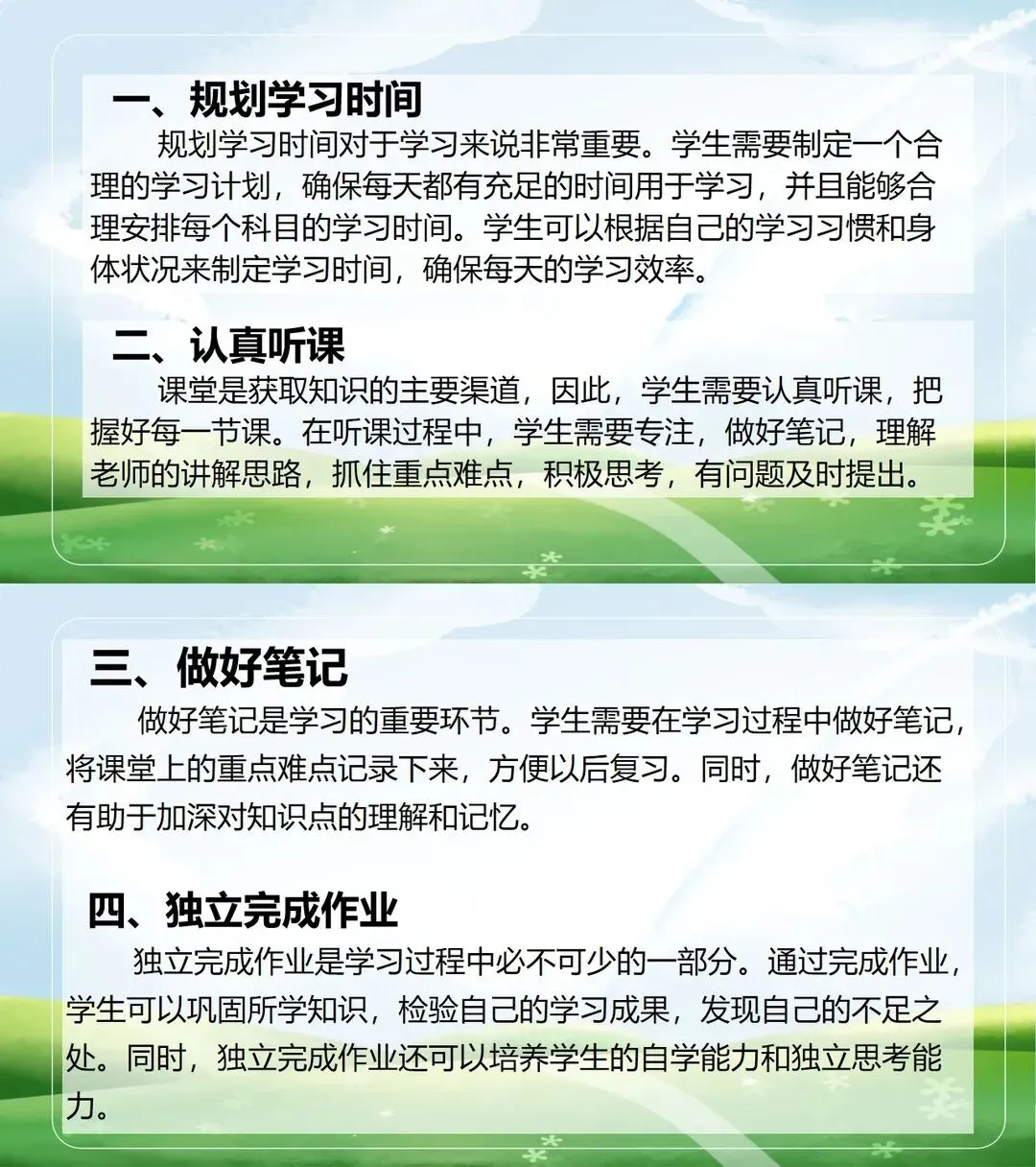 一、规划学习时间

规划学习时间对于学习来说非常重要。学生需要制定一个合理的学习计划，确保每天都有充足的时间用于学习，并且能够合理安排每个科目的学习时间。学生可以根据自己的学习习惯和身体状况来制定学习时间，确保每天的学习效率。

二、认真听课

课堂是获取知识的主要渠道，因此，学生需要认真听课，把握好每一节课。在听课过程中，学生需要专注，做好笔记，理解老师的讲解思路，抓住重点难点，积极思考，有问题及时提出。

三、做好笔记

做好笔记是学习的重要环节。学生需要在学习过程中做好笔记，将课堂上的重点难点记录下来，方便以后复习。同时，做好笔记还有助于加深对知识点的理解和记忆。

四、独立完成作业

独立完成作业是学习过程中必不可少的一部分。通过完成作业，学生可以巩固所学知识，检验自己的学习成果，发现自己的不足之处。同时，独立完成作业还可以培养学生的自学能力和独立思考能力。